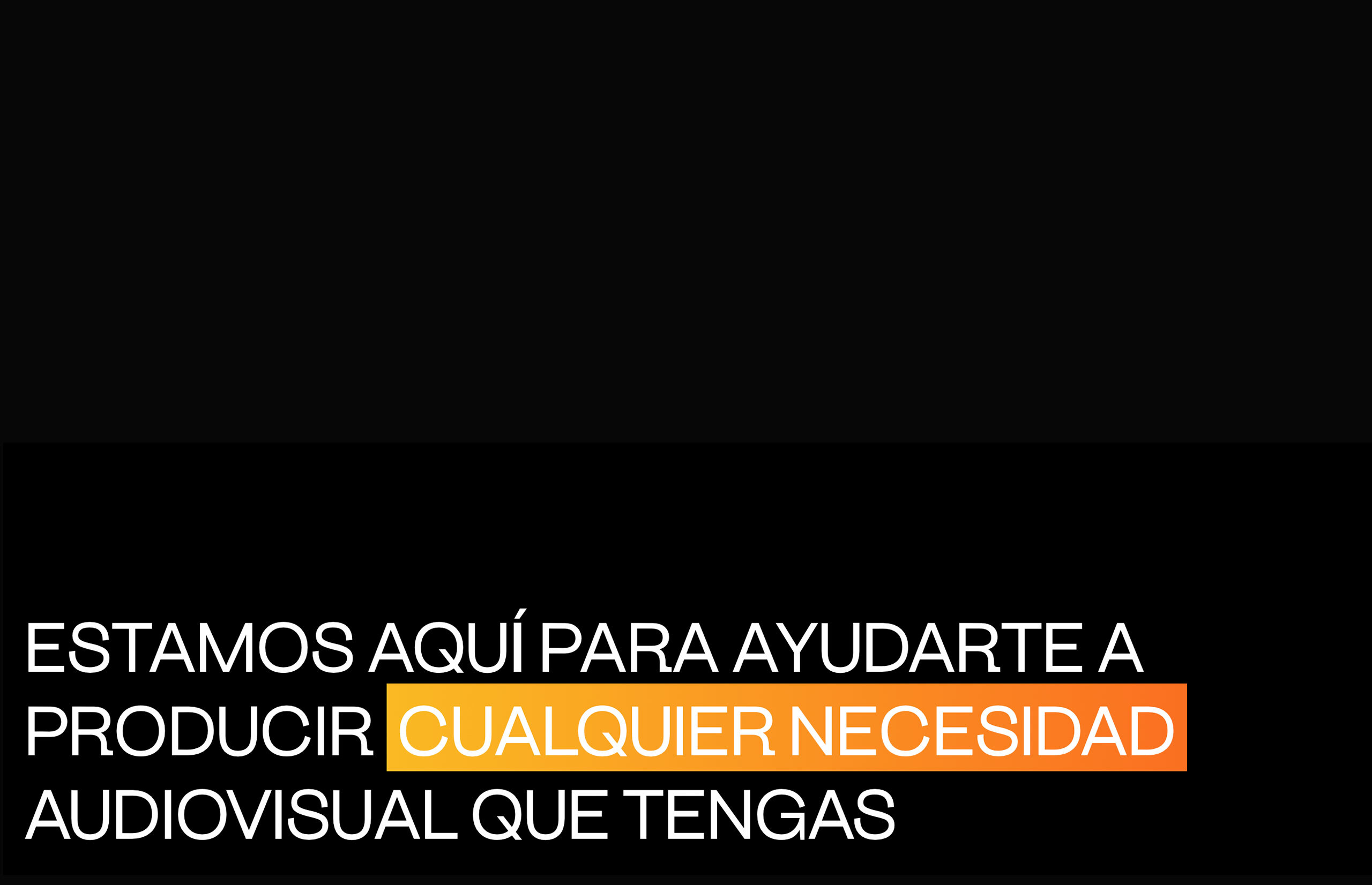 ESTAMOS AQUÍ PARA AYUDARTE A PRODUCIR CUALQUIER NECESIDAD AUDIOVISUAL QUE TENGAS